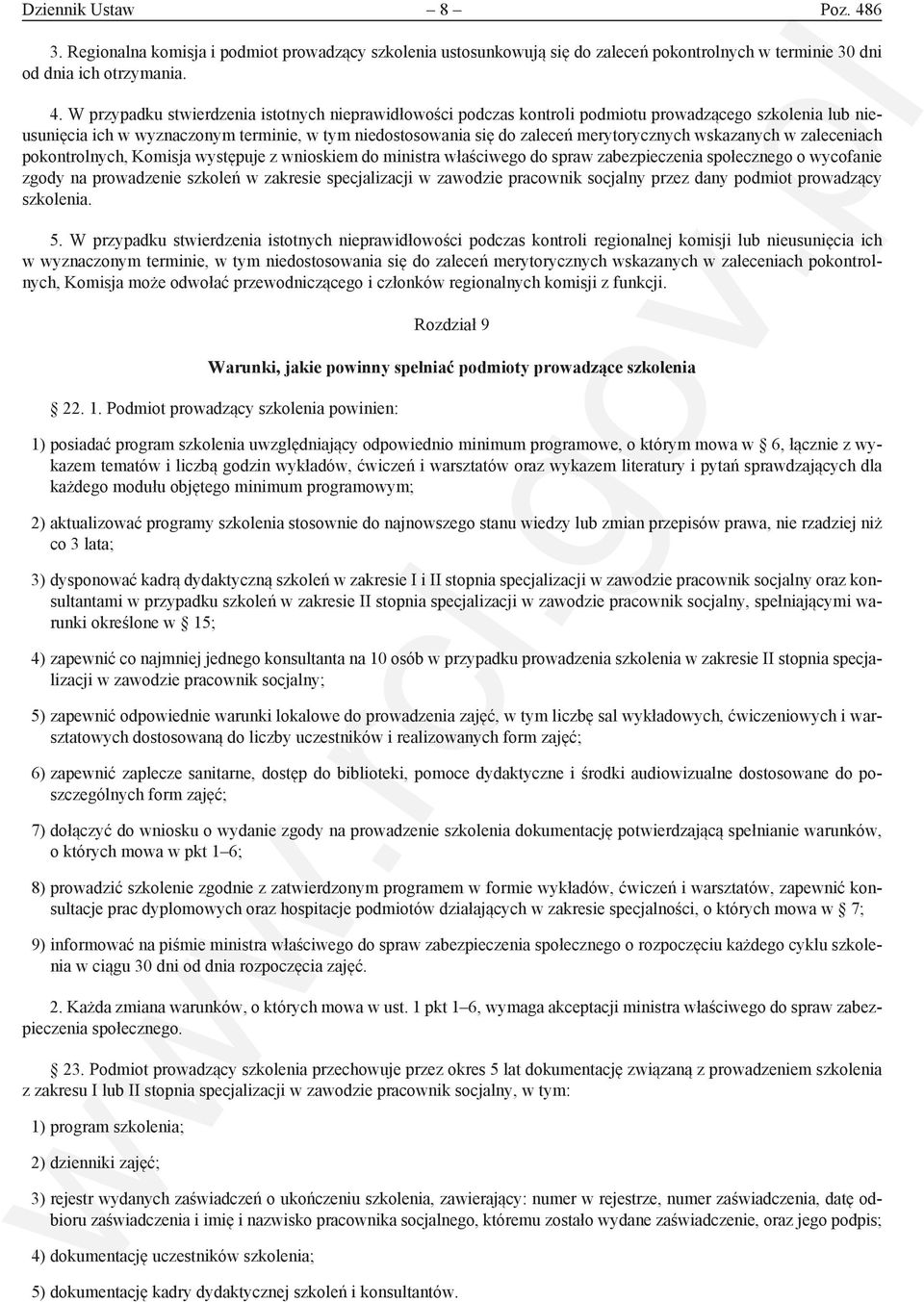 Dziennik Ustaw – 8 – Poz. 486

3. Regionalna komisja i podmiot prowadzący szkolenia ustosunkowują się do zaleceń pokontrolnych w terminie 30 dni od dnia ich otrzymania.

4. W przypadku stwierdzenia istotnych nieprawidłowości podczas kontroli podmiotu prowadzącego szkolenia lub nieusunięcia ich w wyznaczonym terminie, w tym niedostosowania się do zaleceń merytorycznych wskazanych w zaleceniach pokontrolnych, Komisja występuje z wnioskiem do ministra właściwego do spraw zabezpieczenia społecznego o wycofanie zgody na prowadzenie szkoleń w zakresie specjalizacji w zawodzie pracownik socjalny przez dany podmiot prowadzący szkolenia.

5. W przypadku stwierdzenia istotnych nieprawidłowości podczas kontroli regionalnej komisji lub nieusunięcia ich w wyznaczonym terminie, w tym niedostosowania się do zaleceń merytorycznych wskazanych w zaleceniach pokontrolnych, Komisja może odwołać przewodniczącego i członków regionalnych komisji z funkcji.

Rozdział 9

Warunki, jakie powinny spełniać podmioty prowadzące szkolenia

§ 22. 1. Podmiot prowadzący szkolenia powinien:

1) posiadać program szkolenia uwzględniający odpowiednio minimum programowe, o którym mowa w § 6, łącznie z wykazem tematów i liczbą godzin wykładów, ćwiczeń i warsztatów oraz wykazem literatury i pytań sprawdzających dla każdego modułu objętego minimum programowym;

2) aktualizować programy szkolenia stosownie do najnowszego stanu wiedzy lub zmian przepisów prawa, nie rzadziej niż co 3 lata;

3) dysponować kadrą dydaktyczną szkoleń w zakresie I i II stopnia specjalizacji w zawodzie pracownik socjalny oraz konsultantami w przypadku szkoleń w zakresie II stopnia specjalizacji w zawodzie pracownik socjalny, spełniającymi warunki określone w § 15;

4) zapewnić co najmniej jednego konsultanta na 10 osób w przypadku prowadzenia szkolenia w zakresie II stopnia specjalizacji w zawodzie pracownik socjalny;

5) zapewnić odpowiednie warunki lokalowe do prowadzenia zajęć, w tym liczbę sal wykładowych, ćwiczeniowych i warsztatowych dostosowaną do liczby uczestników i realizowanych form zajęć;

6) zapewnić zaplecze sanitarne, dostęp do biblioteki, pomoce dydaktyczne i środki audiowizualne dostosowane do poszczególnych form zajęć;

7) dołączyć do wniosku o wydanie zgody na prowadzenie szkolenia dokumentację potwierdzającą spełnianie warunków, o których mowa w pkt 1–6;

8) prowadzić szkolenie zgodnie z zatwierdzonym programem w formie wykładów, ćwiczeń i warsztatów, zapewnić konsultacje prac dyplomowych oraz hospitacje podmiotów działających w zakresie specjalności, o których mowa w § 7;

9) informować na piśmie ministra właściwego do spraw zabezpieczenia społecznego o rozpoczęciu każdego cyklu szkolenia w ciągu 30 dni od dnia rozpoczęcia zajęć.

2. Każda zmiana warunków, o których mowa w ust. 1 pkt 1–6, wymaga akceptacji ministra właściwego do spraw zabezpieczenia społecznego.

§ 23. Podmiot prowadzący szkolenia przechowuje przez okres 5 lat dokumentację związaną z prowadzeniem szkolenia z zakresu I lub II stopnia specjalizacji w zawodzie pracownik socjalny, w tym:

1) program szkolenia;

2) dzienniki zajęć;

3) rejestr wydanych zaświadczeń o ukończeniu szkolenia, zawierający: numer w rejestrze, numer zaświadczenia, datę odbioru zaświadczenia i imię i nazwisko pracownika socjalnego, któremu zostało wydane zaświadczenie, oraz jego podpis;

4) dokumentację uczestników szkolenia;

5) dokumentację kadry dydaktycznej szkoleń i konsultantów.

www.rcl.gov.pl